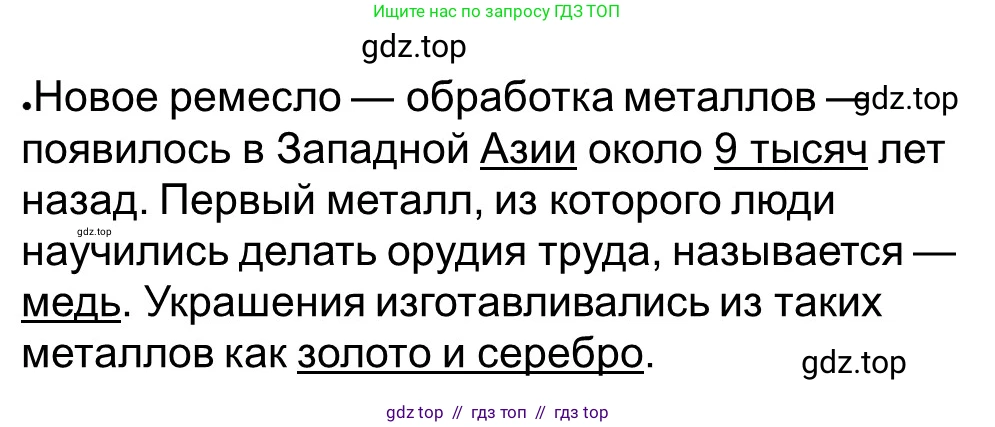 Ищите нас по запросу ГДЗ ТОП

gdz.top

•Новое ремесло — обработка металлов — gdz.top появилось в Западной Азии около 9 тысяч лет назад. Первый металл, из которого люди gdz.top научились делать орудия труда, называется — медь. Украшения изготавливались из таких металлов как золото и серебро.

gdz.top

gdz top // гдз топ // гдз top